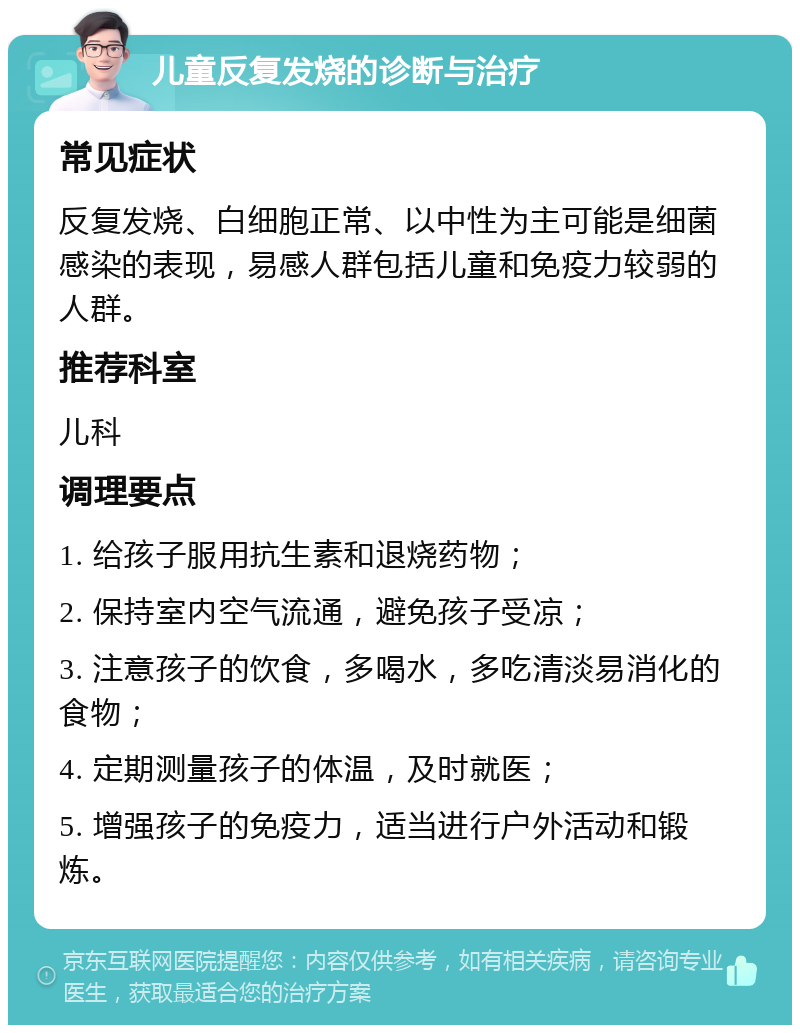 儿童反复发烧的诊断与治疗

常见症状

反复发烧、白细胞正常、以中性为主可能是细菌感染的表现，易感人群包括儿童和免疫力较弱的人群。

推荐科室

儿科

调理要点

1. 给孩子服用抗生素和退烧药物；

2. 保持室内空气流通，避免孩子受凉；

3. 注意孩子的饮食，多喝水，多吃清淡易消化的食物；

4. 定期测量孩子的体温，及时就医；

5. 增强孩子的免疫力，适当进行户外活动和锻炼。

京东互联网医院提醒您：内容仅供参考，如有相关疾病，请咨询专业医生，获取最适合您的治疗方案